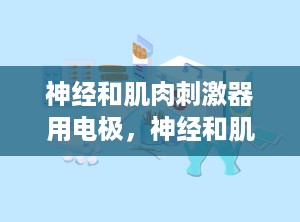 神经和肌肉刺激器用电极，神经和肌